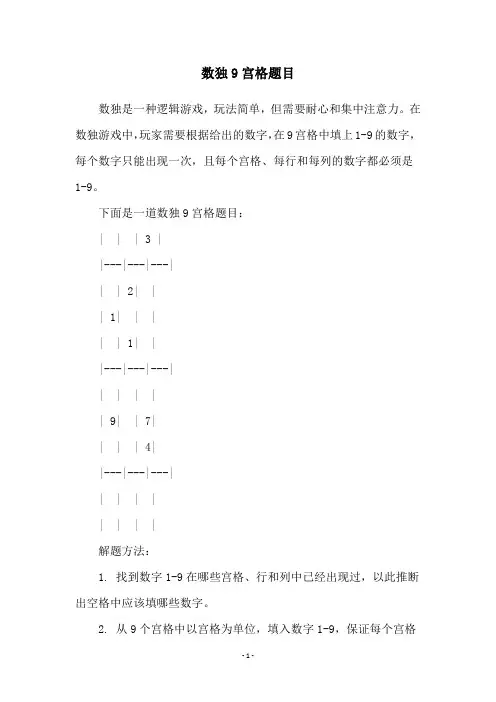 数独 9 宫格题目

数独是一种逻辑游戏，玩法简单，但需要耐心和集中注意力。在数独游戏中，玩家需要根据给出的数字，在 9 宫格中填上 1-9 的数字，每个数字只能出现一次，且每个宫格、每行和每列的数字都必须是 1-9。

下面是一道数独 9 宫格题目：

| | | 3 |

|---|---|---|

| | 2| |

| 1| | |

| | 1| |

|---|---|---|

| | | |

| 9| | 7|

| | | 4|

|---|---|---|

| | | |

| | | |

解题方法：

1. 找到数字 1-9 在哪些宫格、行和列中已经出现过，以此推断出空格中应该填哪些数字。

2. 从 9 个宫格中以宫格为单位，填入数字 1-9，保证每个宫格

-1-